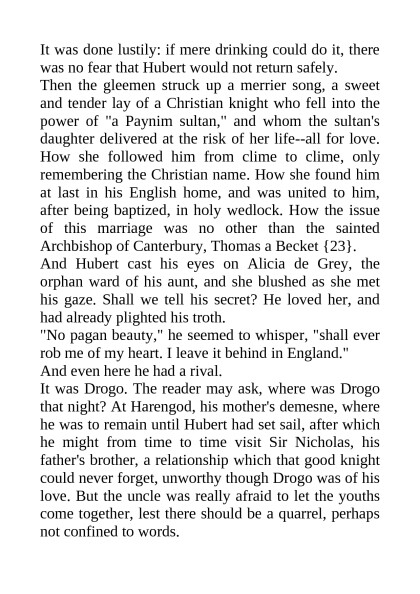 It was done lustily: if mere drinking could do it, there was no fear that Hubert would not return safely.

Then the gleemen struck up a merrier song, a sweet and tender lay of a Christian knight who fell into the power of "a Paynim sultan," and whom the sultan's daughter delivered at the risk of her life--all for love. How she followed him from clime to clime, only remembering the Christian name. How she found him at last in his English home, and was united to him, after being baptized, in holy wedlock. How the issue of this marriage was no other than the sainted Archbishop of Canterbury, Thomas a Becket {23}.

And Hubert cast his eyes on Alicia de Grey, the orphan ward of his aunt, and she blushed as she met his gaze. Shall we tell his secret? He loved her, and had already plighted his troth.

"No pagan beauty," he seemed to whisper, "shall ever rob me of my heart. I leave it behind in England."

And even here he had a rival.

It was Drogo. The reader may ask, where was Drogo that night? At Harengod, his mother's demesne, where he was to remain until Hubert had set sail, after which he might from time to time visit Sir Nicholas, his father's brother, a relationship which that good knight could never forget, unworthy though Drogo was of his love. But the uncle was really afraid to let the youths come together, lest there should be a quarrel, perhaps not confined to words.